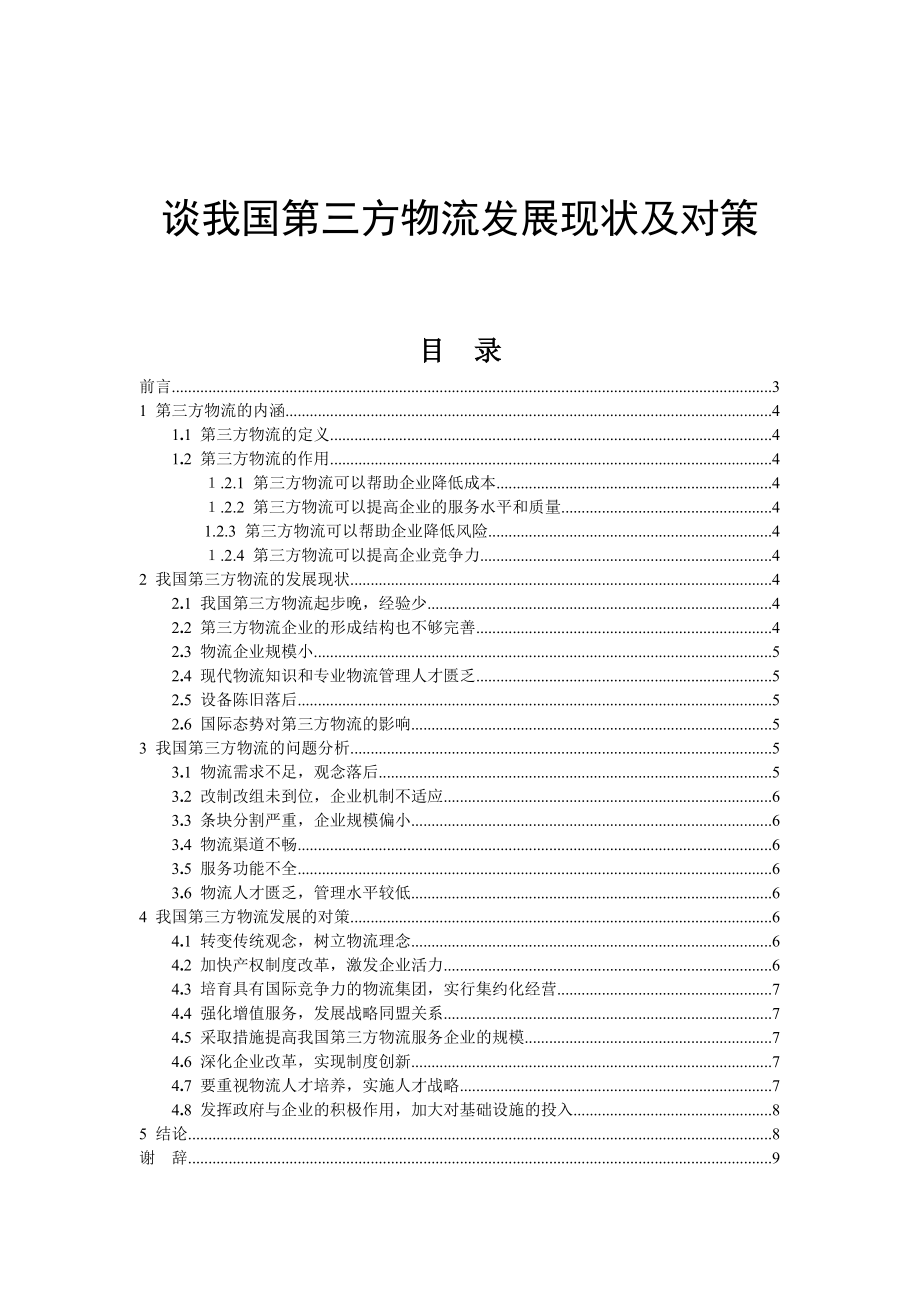 谈我国第三方物流发展现状及对策

目 录

前言......3
1 第三方物流的内涵......4
1.1 第三方物流的定义......4
1.2 第三方物流的作用......4
1 .2.1 第三方物流可以帮助企业降低成本......4
1 .2.2 第三方物流可以提高企业的服务水平和质量......4
1.2.3 第三方物流可以帮助企业降低风险......4
1 .2.4 第三方物流可以提高企业竞争力......4
2 我国第三方物流的发展现状......4
2.1 我国第三方物流起步晚，经验少......4
2.2 第三方物流企业的形成结构也不够完善......4
2.3 物流企业规模小......5
2.4 现代物流知识和专业物流管理人才匮乏......5
2.5 设备陈旧落后......5
2.6 国际态势对第三方物流的影响......5
3 我国第三方物流的问题分析......5
3.1 物流需求不足，观念落后......5
3.2 改制改组未到位，企业机制不适应......6
3.3 条块分割严重，企业规模偏小......6
3.4 物流渠道不畅......6
3.5 服务功能不全......6
3.6 物流人才匮乏，管理水平较低......6
4 我国第三方物流发展的对策......6
4.1 转变传统观念，树立物流理念......6
4.2 加快产权制度改革，激发企业活力......6
4.3 培育具有国际竞争力的物流集团，实行集约化经营......7
4.4 强化增值服务，发展战略同盟关系......7
4.5 采取措施提高我国第三方物流服务企业的规模......7
4.6 深化企业改革，实现制度创新......7
4.7 要重视物流人才培养，实施人才战略......7
4.8 发挥政府与企业的积极作用，加大对基础设施的投入......8
5 结论......8
谢 辞......9